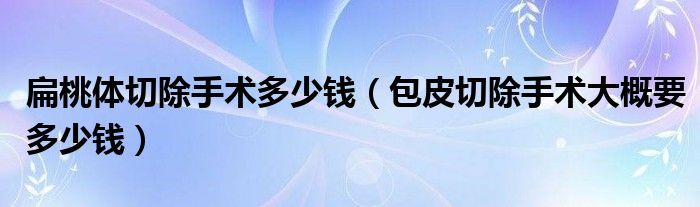 扁桃体切除手术多少钱（包皮切除手术大概要多少钱）